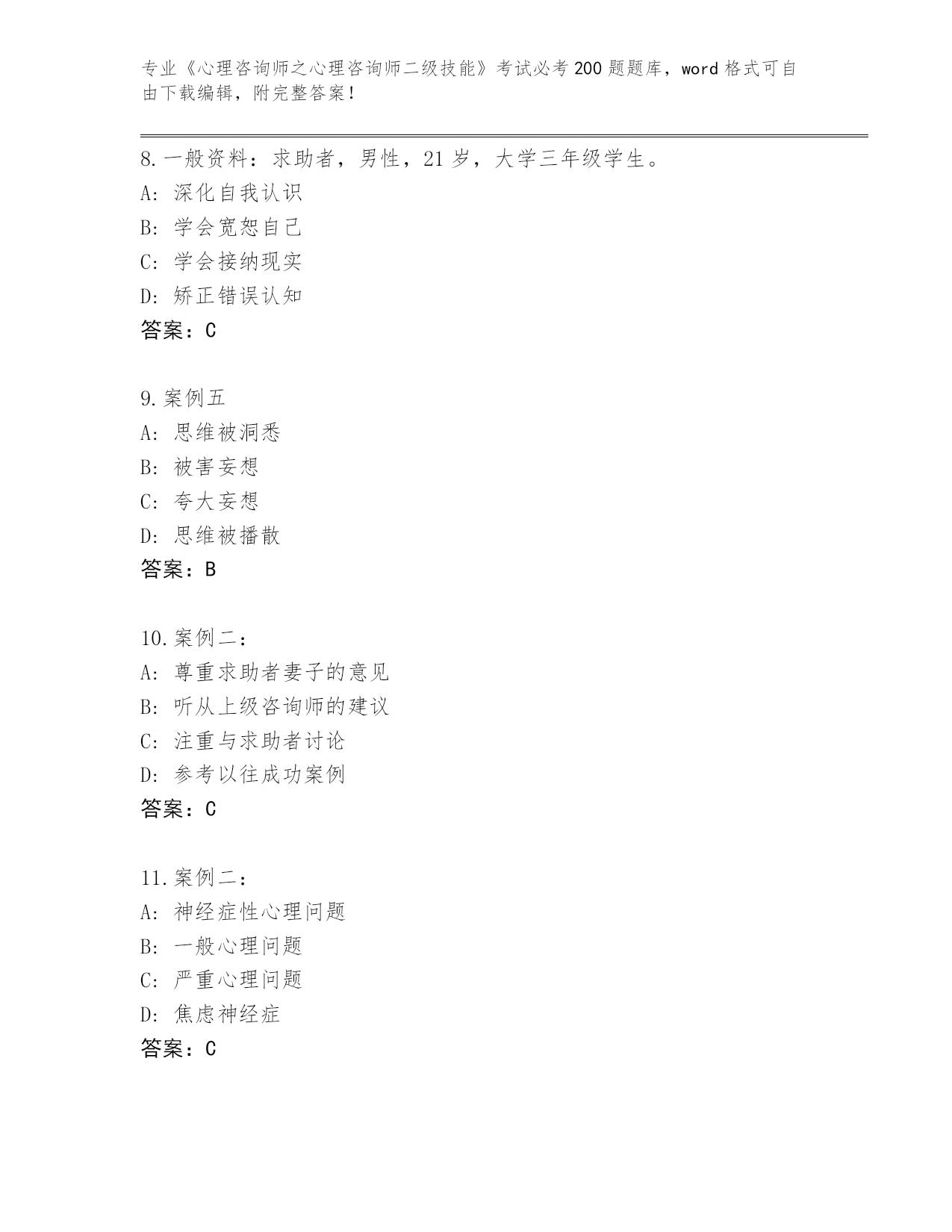 专业《心理咨询师之心理咨询师二级技能》考试必考200题题库，word格式可自由下载编辑，附完整答案！

8.一般资料：求助者，男性，21岁，大学三年级学生。
A：深化自我认识
B：学会宽恕自己
C：学会接纳现实
D：矫正错误认知
答案：C

9.案例五
A：思维被洞悉
B：被害妄想
C：夸大妄想
D：思维被播散
答案：B

10.案例二：
A：尊重求助者妻子的意见
B：听从上级咨询师的建议
C：注重与求助者讨论
D：参考以往成功案例
答案：C

11.案例二：
A：神经症性心理问题
B：一般心理问题
C：严重心理问题
D：焦虑神经症
答案：C